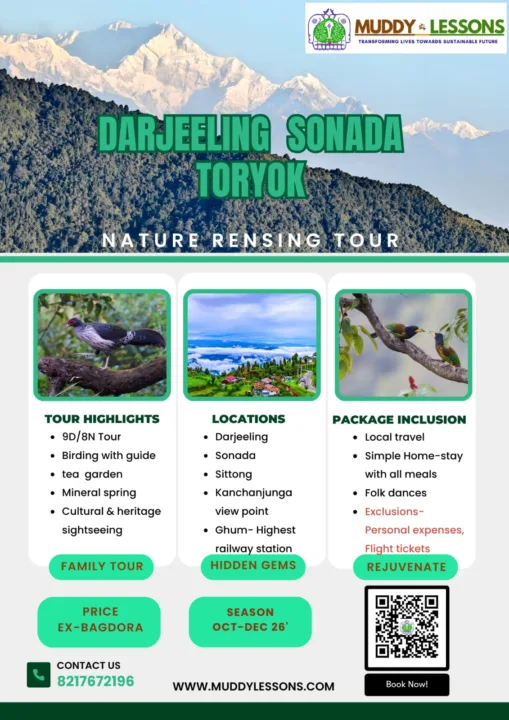 MUDDY & LESSONS
TRANSFORMING LIVES TOWARDS SUSTAINABLE FUTURE

DARJEELING SONADA TORYOK

NATURE RENSING TOUR

TOUR HIGHLIGHTS
• 9D/8N Tour
• Birding with guide
• tea garden
• Mineral spring
• Cultural & heritage sightseeing

FAMILY TOUR

LOCATIONS
• Darjeeling
• Sonada
• Sittong
• Kanchanjunga view point
• Ghum- Highest railway station

HIDDEN GEMS

PACKAGE INCLUSION
• Local travel
• Simple Home-stay with all meals
• Folk dances
• Exclusions- Personal expenses, Flight tickets

REJUVENATE

PRICE
EX-BAGDORA

SEASON
OCT-DEC 26'

Book Now!

CONTACT US
8217672196

WWW.MUDDYLESSONS.COM